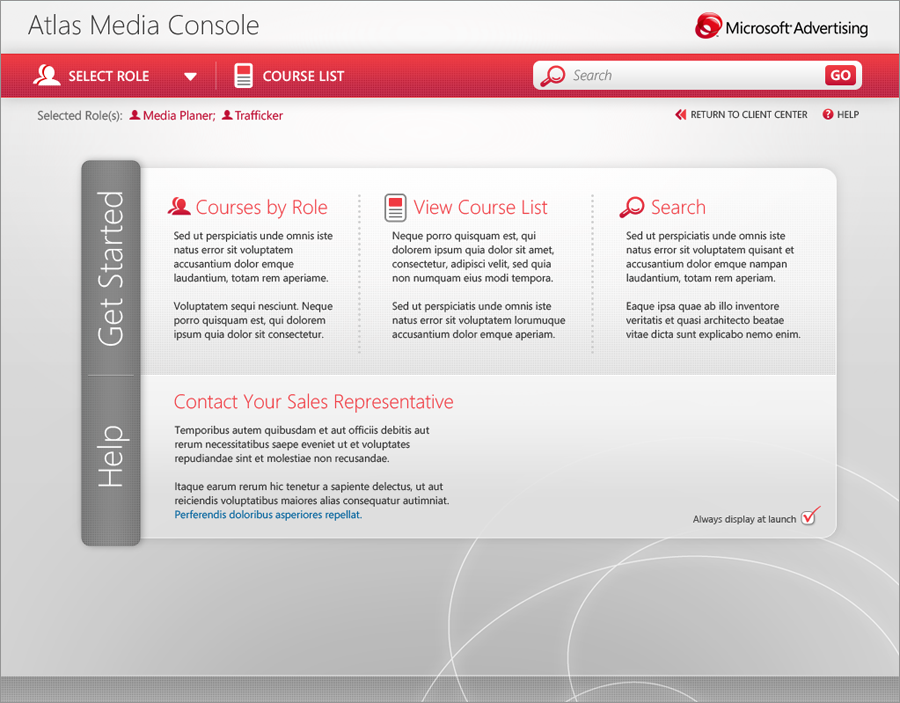 Atlas Media Console

Microsoft Advertising

SELECT ROLE

COURSE LIST

Search

GO

Selected Role(s): Media Planer; Trafficker

RETURN TO CLIENT CENTER

HELP

Get Started

Help

Courses by Role

Sed ut perspiciatis unde omnis iste natus error sit voluptatem accusantium dolor emque laudantium, totam rem aperiame.

Voluptatem sequi nesciunt. Neque porro quisquam est, qui dolorem ipsum quia dolor sit consectetur.

View Course List

Neque porro quisquam est, qui dolorem ipsum quia dolor sit amet, consectetur, adipisci velit, sed quia non numquam eius modi tempora.

Sed ut perspiciatis unde omnis iste natus error sit voluptatem lorumuque accusantium dolor emque aperiam.

Search

Sed ut perspiciatis unde omnis iste natus error sit voluptatem quisant et accusantium dolor emque nampan laudantium, totam rem aperiam.

Eaque ipsa quae ab illo inventore veritatis et quasi architecto beatae vitae dicta sunt explicabo nemo enim.

Contact Your Sales Representative

Temporibus autem quibusdam et aut officiis debitis aut rerum necessitatibus saepe eveniet ut et voluptates repudiandae sint et molestiae non recusandae.

Itaque earum rerum hic tenetur a sapiente delectus, ut aut reiciendis voluptatibus maiores alias consequatur autimniat. Perferendis doloribus asperiores repellat.

Always display at launch